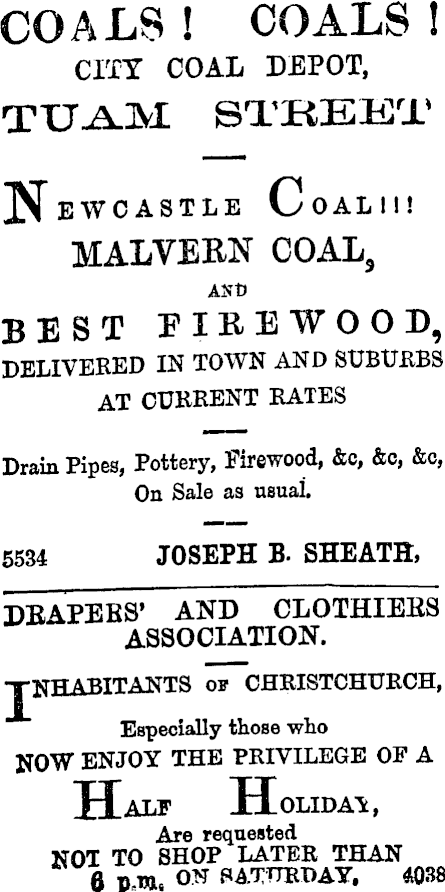 COALS! COALS!
CITY COAL DEPOT,
TUAM STREET

NEWCASTLE COAL!!!
MALVERN COAL,
AND
BEST FIREWOOD,
DELIVERED IN TOWN AND SUBURBS
AT CURRENT RATES

Drain Pipes, Pottery, Firewood, &c, &c, &c,
On Sale as usual.

5534 JOSEPH B. SHEATH,

DRAPERS' AND CLOTHIERS
ASSOCIATION.

INHABITANTS OF CHRISTCHURCH,
Especially those who
NOW ENJOY THE PRIVILEGE OF A
HALF HOLIDAY,
Are requested
NOT TO SHOP LATER THAN
6 p.m. ON SATURDAY. 4038